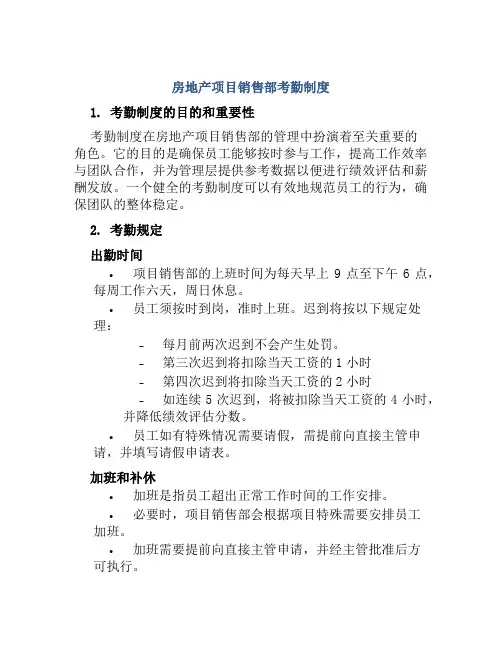 房地产项目销售部考勤制度

1. 考勤制度的目的和重要性

考勤制度在房地产项目销售部的管理中扮演着至关重要的角色。它的目的是确保员工能够按时参与工作，提高工作效率与团队合作，并为管理层提供参考数据以便进行绩效评估和薪酬发放。一个健全的考勤制度可以有效地规范员工的行为，确保团队的整体稳定。

2. 考勤规定

出勤时间

• 项目销售部的上班时间为每天早上 9 点至下午 6 点，每周工作六天，周日休息。

• 员工须按时到岗，准时上班。迟到将按以下规定处理：

- 每月前两次迟到不会产生处罚。
- 第三次迟到将扣除当天工资的 1 小时
- 第四次迟到将扣除当天工资的 2 小时
- 如连续 5 次迟到，将被扣除当天工资的 4 小时，并降低绩效评估分数。

• 员工如有特殊情况需要请假，需提前向直接主管申请，并填写请假申请表。

加班和补休

• 加班是指员工超出正常工作时间的工作安排。

• 必要时，项目销售部会根据项目特殊需要安排员工加班。

• 加班需要提前向直接主管申请，并经主管批准后方可执行。